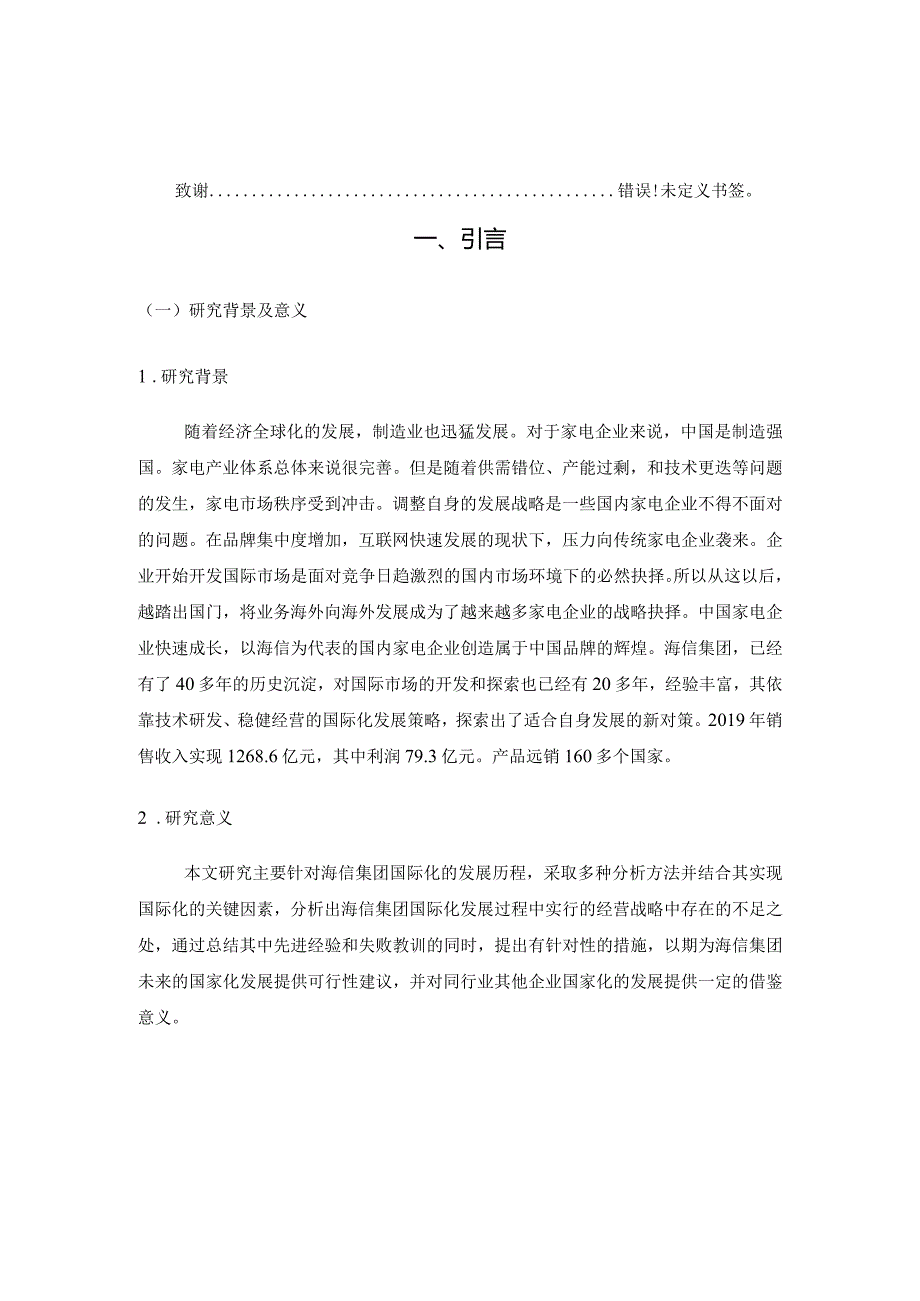 致谢................................................错误!未定义书签。

一、引言

（一）研究背景及意义

1.研究背景

随着经济全球化的发展，制造业也迅猛发展。对于家电企业来说，中国是制造强国。家电产业体系总体来说很完善。但是随着供需错位、产能过剩，和技术更迭等问题的发生，家电市场秩序受到冲击。调整自身的发展战略是一些国内家电企业不得不面对的问题。在品牌集中度增加，互联网快速发展的现状下，压力向传统家电企业袭来。企业开始开发国际市场是面对竞争日趋激烈的国内市场环境下的必然抉择。所以从这以后，越踏出国门，将业务海外向海外发展成为了越来越多家电企业的战略抉择。中国家电企业快速成长，以海信为代表的国内家电企业创造属于中国品牌的辉煌。海信集团，已经有了40多年的历史沉淀，对国际市场的开发和探索也已经有20多年，经验丰富，其依靠技术研发、稳健经营的国际化发展策略，探索出了适合自身发展的新对策。2019年销售收入实现1268.6亿元，其中利润79.3亿元。产品远销160多个国家。

2.研究意义

本文研究主要针对海信集团国际化的发展历程，采取多种分析方法并结合其实现国际化的关键因素，分析出海信集团国际化发展过程中实行的经营战略中存在的不足之处，通过总结其中先进经验和失败教训的同时，提出有针对性的措施，以期为海信集团未来的国家化发展提供可行性建议，并对同行业其他企业国家化的发展提供一定的借鉴意义。